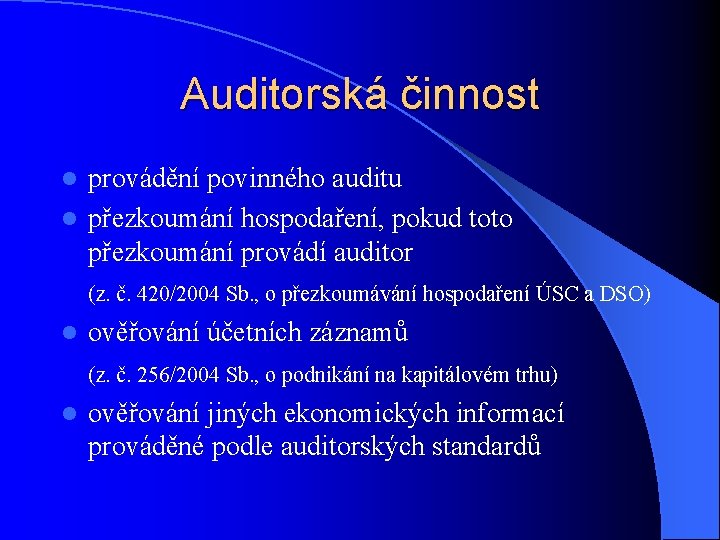 Auditorská činnost

- provádění povinného auditu
- přezkoumání hospodaření, pokud toto přezkoumání provádí auditor

(z. č. 420/2004 Sb., o přezkoumávání hospodaření ÚSC a DSO)

- ověřování účetních záznamů

(z. č. 256/2004 Sb., o podnikání na kapitálovém trhu)

- ověřování jiných ekonomických informací prováděné podle auditorských standardů